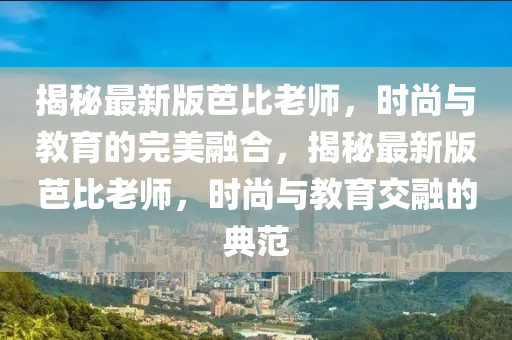 揭秘最新版芭比老师，时尚与教育的完美融合，揭秘最新版芭比老师，时尚与教育交融的典范